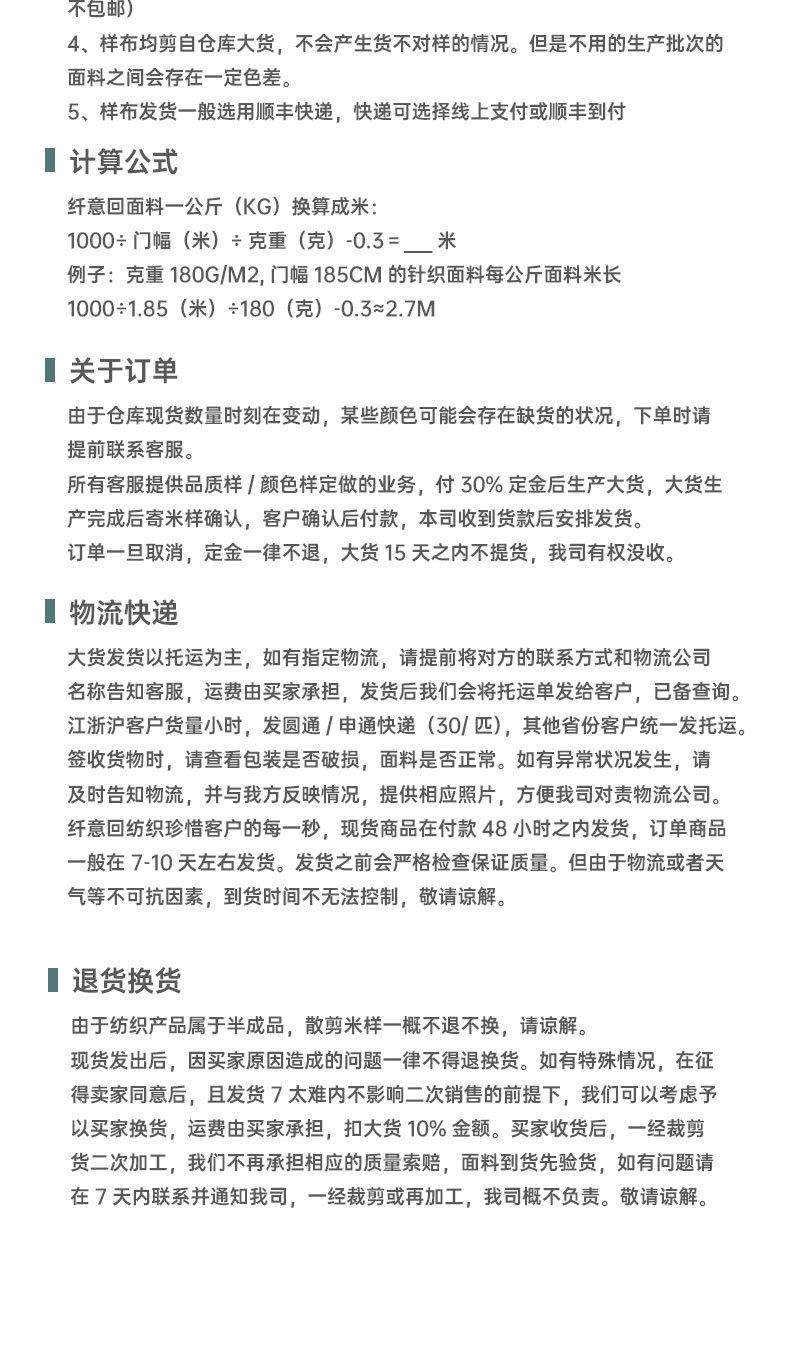 不包邮）
4、样布均剪自仓库大货，不会产生货不对样的情况。但是不用的生产批次的面料之间会存在一定色差。
5、样布发货一般选用顺丰快递，快递可选择线上支付或顺丰到付

计算公式

纤意回面料一公斤（KG）换算成米：
1000÷ 门幅（米）÷ 克重（克）-0.3 = ___ 米
例子：克重 180G/M2, 门幅 185CM 的针织面料每公斤面料米长
1000÷1.85（米）÷180（克）-0.3≈2.7M

关于订单

由于仓库现货数量时刻在变动，某些颜色可能会存在缺货的状况，下单时请提前联系客服。
所有客服提供品质样 / 颜色样定做的业务，付 30% 定金后生产大货，大货生产完成后寄米样确认，客户确认后付款，本司收到货款后安排发货。
订单一旦取消，定金一律不退，大货 15 天之内不提货，我司有权没收。

物流快递

大货发货以托运为主，如有指定物流，请提前将对方的联系方式和物流公司名称告知客服，运费由买家承担，发货后我们会将托运单发给客户，已备查询。
江浙沪客户货量小时，发圆通 / 申通快递（30/ 匹），其他省份客户统一发托运。
签收货物时，请查看包装是否破损，面料是否正常。如有异常状况发生，请及时告知物流，并与我方反映情况，提供相应照片，方便我司对责物流公司。
纤意回纺织珍惜客户的每一秒，现货商品在付款 48 小时之内发货，订单商品一般在 7-10 天左右发货。发货之前会严格检查保证质量。但由于物流或者天气等不可抗因素，到货时间不无法控制，敬请谅解。

退货换货

由于纺织产品属于半成品，散剪米样一概不退不换，请谅解。
现货发出后，因买家原因造成的问题一律不得退换货。如有特殊情况，在征得卖家同意后，且发货 7 太难内不影响二次销售的前提下，我们可以考虑予以买家换货，运费由买家承担，扣大货 10% 金额。买家收货后，一经裁剪货二次加工，我们不再承担相应的质量索赔，面料到货先验货，如有问题请在 7 天内联系并通知我司，一经裁剪或再加工，我司概不负责。敬请谅解。